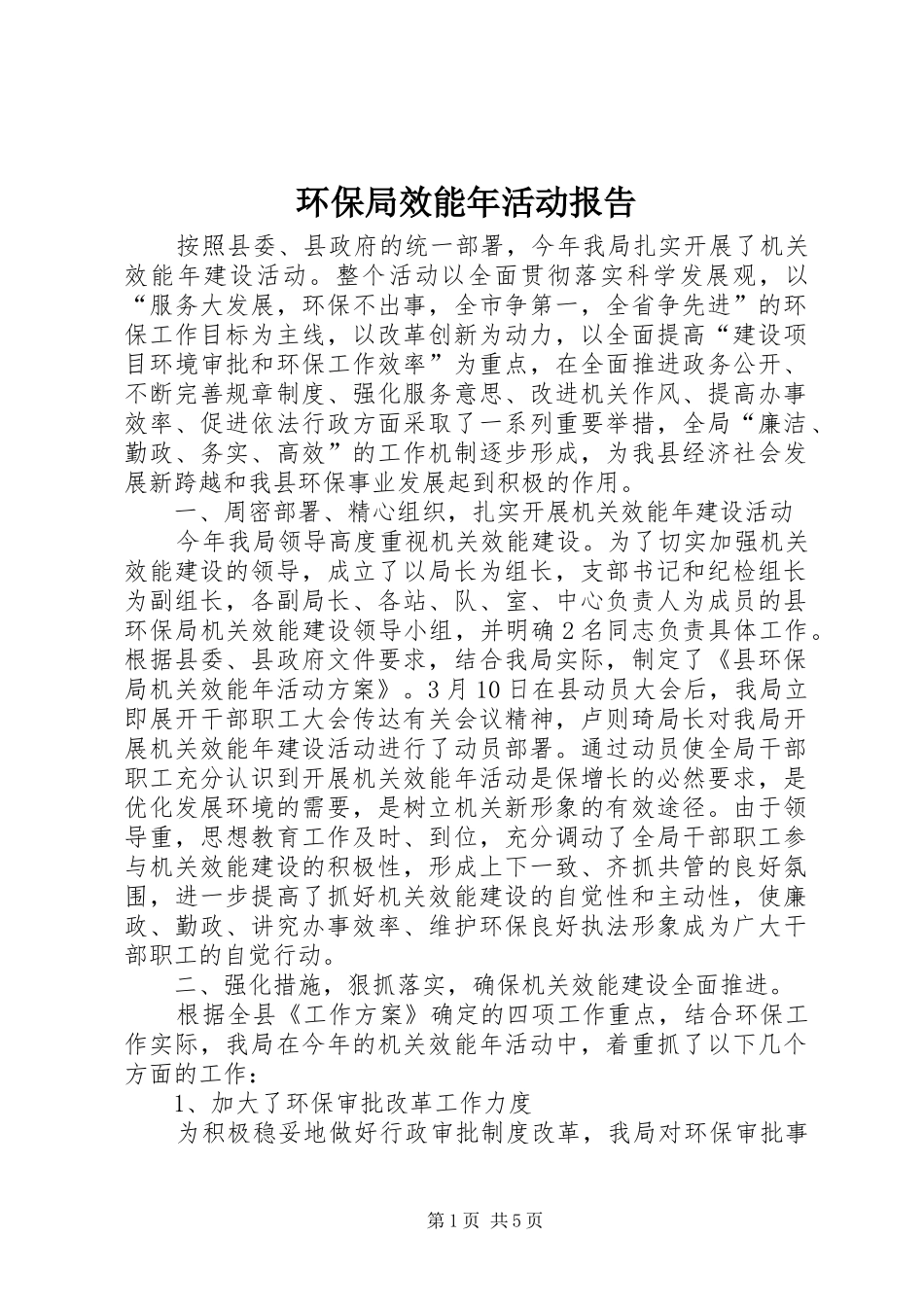 环保局效能年活动报告

按照县委、县政府的统一部署，今年我局扎实开展了机关效能年建设活动。整个活动以全面贯彻落实科学发展观，以“服务大发展，环保不出事，全市争第一，全省争先进”的环保工作目标为主线，以改革创新为动力，以全面提高“建设项目环境审批和环保工作效率”为重点，在全面推进政务公开、不断完善规章制度、强化服务意思、改进机关作风、提高办事效率、促进依法行政方面采取了一系列重要举措，全局“廉洁、勤政、务实、高效”的工作机制逐步形成，为我县经济社会发展新跨越和我县环保事业发展起到积极的作用。

一、周密部署、精心组织，扎实开展机关效能年建设活动

今年我局领导高度重视机关效能建设。为了切实加强机关效能建设的领导，成立了以局长为组长，支部书记和纪检组长为副组长，各副局长、各站、队、室、中心负责人为成员的县环保局机关效能建设领导小组，并明确2名同志负责具体工作。根据县委、县政府文件要求，结合我局实际，制定了《县环保局机关效能年活动方案》。3月10日在县动员大会后，我局立即展开干部职工大会传达有关会议精神，卢则琦局长对我局开展机关效能年建设活动进行了动员部署。通过动员使全局干部职工充分认识到开展机关效能年活动是保增长的必然要求，是优化发展环境的需要，是树立机关新形象的有效途径。由于领导重，思想教育工作及时、到位，充分调动了全局干部职工参与机关效能建设的积极性，形成上下一致、齐抓共管的良好氛围，进一步提高了抓好机关效能建设的自觉性和主动性，使廉政、勤政、讲究办事效率、维护环保良好执法形象成为广大干部职工的自觉行动。

二、强化措施，狠抓落实，确保机关效能建设全面推进。

根据全县《工作方案》确定的四项工作重点，结合环保工作实际，我局在今年的机关效能年活动中，着重抓了以下几个方面的工作：

1、加大了环保审批改革工作力度

为积极稳妥地做好行政审批制度改革，我局对环保审批事

第1页 共5页